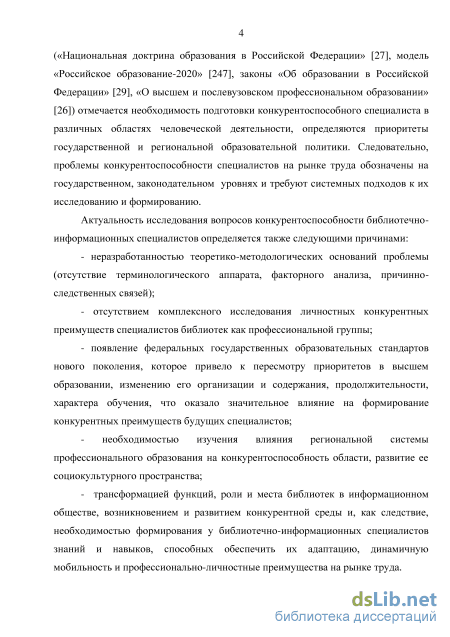 4

(«Национальная доктрина образования в Российской Федерации» [27], модель «Российское образование-2020» [247], законы «Об образовании в Российской Федерации» [29], «О высшем и послевузовском профессиональном образовании» [26]) отмечается необходимость подготовки конкурентоспособного специалиста в различных областях человеческой деятельности, определяются приоритеты государственной и региональной образовательной политики. Следовательно, проблемы конкурентоспособности специалистов на рынке труда обозначены на государственном, законодательном уровнях и требуют системных подходов к их исследованию и формированию.

Актуальность исследования вопросов конкурентоспособности библиотечно-информационных специалистов определяется также следующими причинами:

- неразработанностью теоретико-методологических оснований проблемы (отсутствие терминологического аппарата, факторного анализа, причинно-следственных связей);

- отсутствием комплексного исследования личностных конкурентных преимуществ специалистов библиотек как профессиональной группы;

- появление федеральных государственных образовательных стандартов нового поколения, которое привело к пересмотру приоритетов в высшем образовании, изменению его организации и содержания, продолжительности, характера обучения, что оказало значительное влияние на формирование конкурентных преимуществ будущих специалистов;

- необходимостью изучения влияния региональной системы профессионального образования на конкурентоспособность области, развитие ее социокультурного пространства;

- трансформацией функций, роли и места библиотек в информационном обществе, возникновением и развитием конкурентной среды и, как следствие, необходимостью формирования у библиотечно-информационных специалистов знаний и навыков, способных обеспечить их адаптацию, динамичную мобильность и профессионально-личностные преимущества на рынке труда.

dsLib.net
библиотека диссертаций